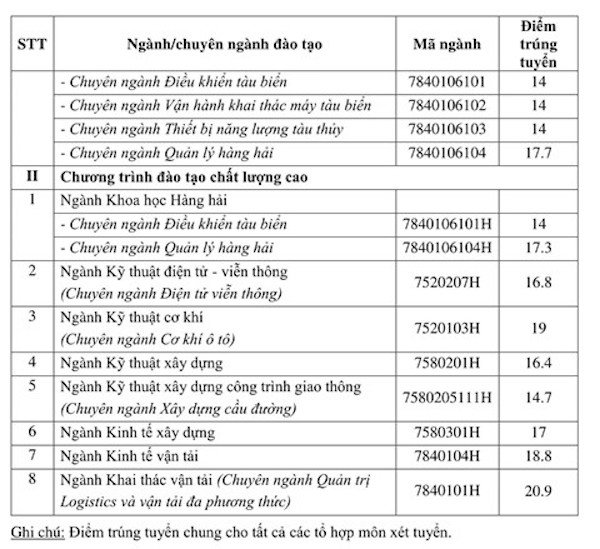 | STT | Ngành/chuyên ngành đào tạo | Mã ngành | Điểm trúng tuyển |
|---|---|---|---|
| | - Chuyên ngành Điều khiển tàu biển | 7840106101 | 14 |
| | - Chuyên ngành Vận hành khai thác máy tàu biển | 7840106102 | 14 |
| | - Chuyên ngành Thiết bị năng lượng tàu thủy | 7840106103 | 14 |
| | - Chuyên ngành Quản lý hàng hải | 7840106104 | 17.7 |
| II | Chương trình đào tạo chất lượng cao | | |
| 1 | Ngành Khoa học Hàng hải | | |
| | - Chuyên ngành Điều khiển tàu biển | 7840106101H | 14 |
| | - Chuyên ngành Quản lý hàng hải | 7840106104H | 17.3 |
| 2 | Ngành Kỹ thuật điện tử - viễn thông (Chuyên ngành Điện tử viễn thông) | 7520207H | 16.8 |
| 3 | Ngành Kỹ thuật cơ khí (Chuyên ngành Cơ khí ô tô) | 7520103H | 19 |
| 4 | Ngành Kỹ thuật xây dựng | 7580201H | 16.4 |
| 5 | Ngành Kỹ thuật xây dựng công trình giao thông (Chuyên ngành Xây dựng cầu đường) | 7580205111H | 14.7 |
| 6 | Ngành Kinh tế xây dựng | 7580301H | 17 |
| 7 | Ngành Kinh tế vận tải | 7840104H | 18.8 |
| 8 | Ngành Khai thác vận tải (Chuyên ngành Quản trị Logistics và vận tải đa phương thức) | 7840101H | 20.9 |

Ghi chú: Điểm trúng tuyển chung cho tất cả các tổ hợp môn xét tuyển.